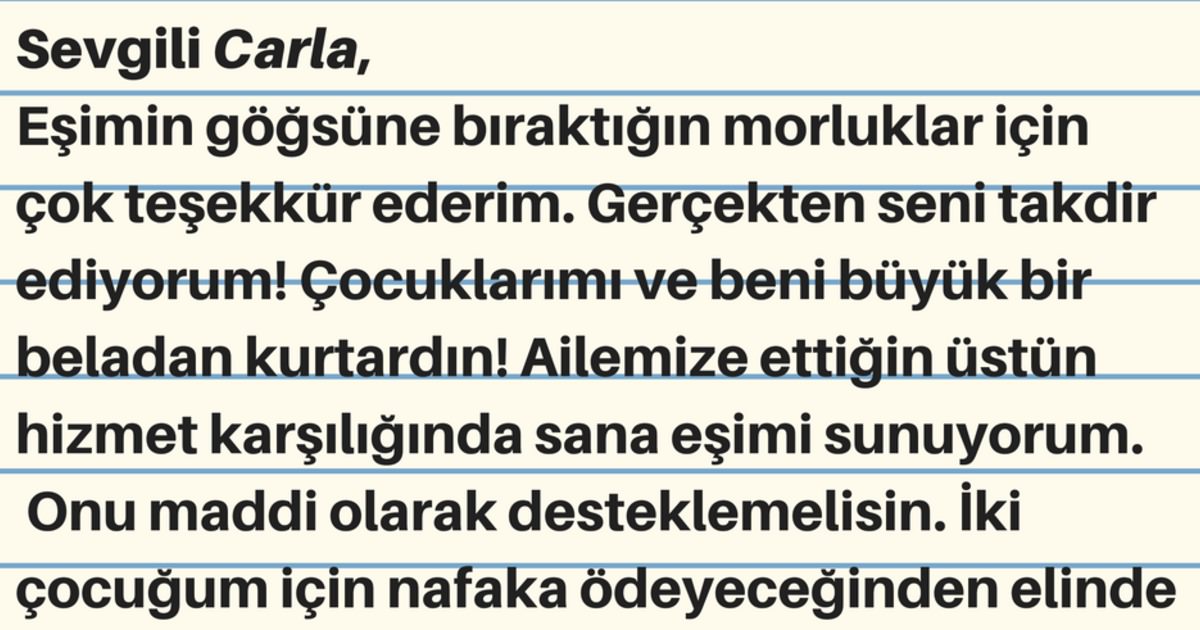 Sevgili Carla,
Eşimin göğsüne bıraktığın morluklar için çok teşekkür ederim. Gerçekten seni takdir ediyorum! Çocuklarımı ve beni büyük bir beladan kurtardın! Ailemize ettiğin üstün hizmet karşılığında sana eşimi sunuyorum. Onu maddi olarak desteklemelisin. İki çocuğum için nafaka ödeyeceğinden elinde